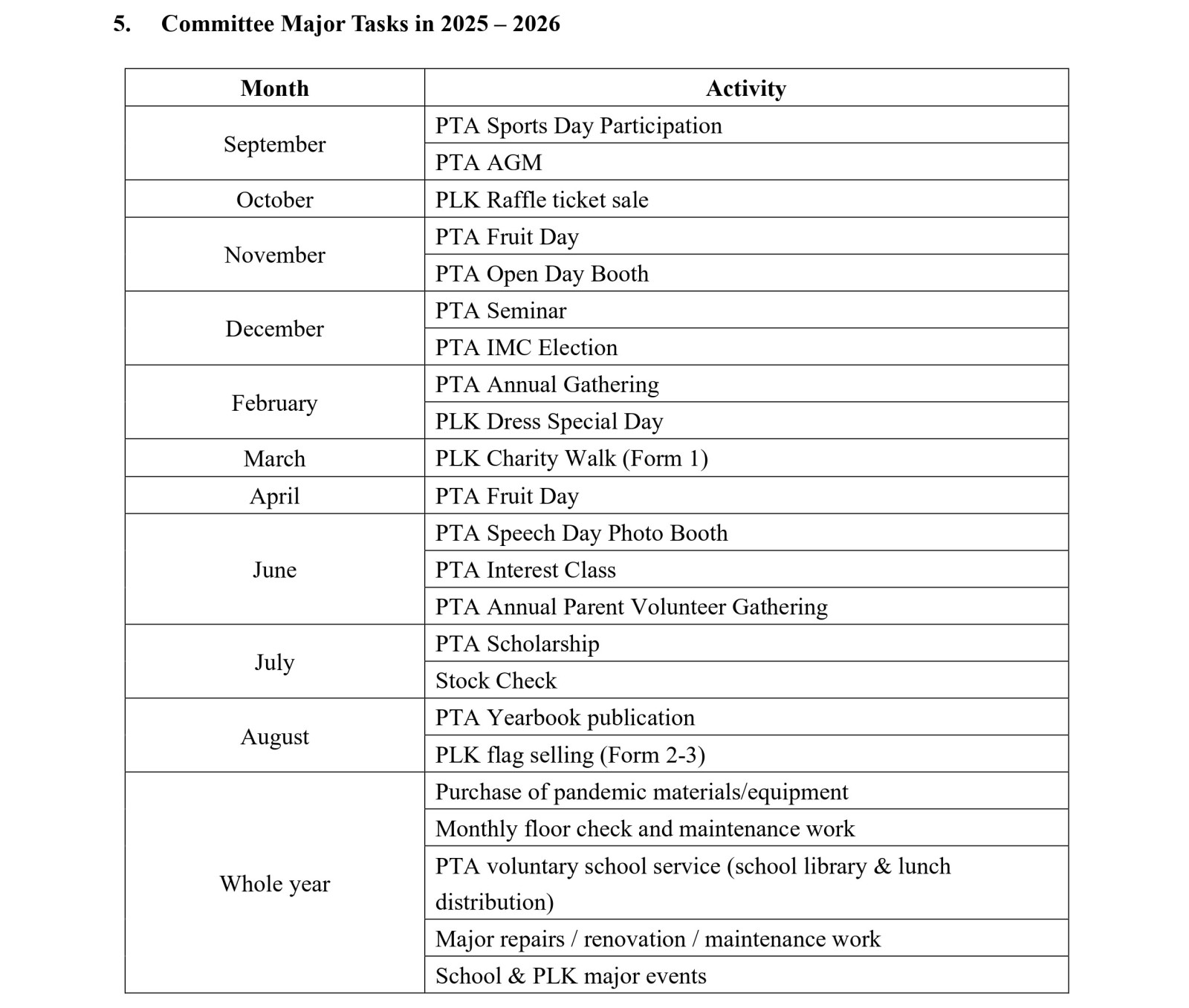 5. Committee Major Tasks in 2025 – 2026

| Month | Activity |
|---|---|
| September | PTA Sports Day Participation |
| | PTA AGM |
| October | PLK Raffle ticket sale |
| November | PTA Fruit Day |
| | PTA Open Day Booth |
| December | PTA Seminar |
| | PTA IMC Election |
| February | PTA Annual Gathering |
| | PLK Dress Special Day |
| March | PLK Charity Walk (Form 1) |
| April | PTA Fruit Day |
| June | PTA Speech Day Photo Booth |
| | PTA Interest Class |
| | PTA Annual Parent Volunteer Gathering |
| July | PTA Scholarship |
| | Stock Check |
| August | PTA Yearbook publication |
| | PLK flag selling (Form 2-3) |
| Whole year | Purchase of pandemic materials/equipment |
| | Monthly floor check and maintenance work |
| | PTA voluntary school service (school library & lunch distribution) |
| | Major repairs / renovation / maintenance work |
| | School & PLK major events |